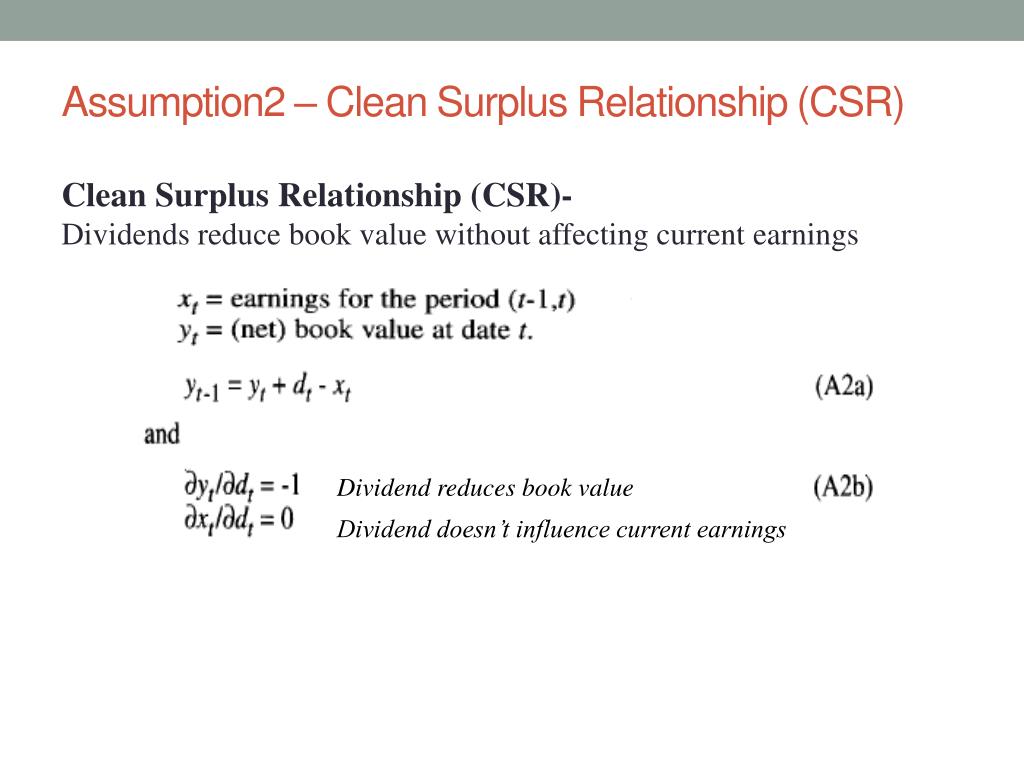 Assumption2 – Clean Surplus Relationship (CSR)

Clean Surplus Relationship (CSR)-
Dividends reduce book value without affecting current earnings

$x_t$ = earnings for the period $(t-1,t)$
$y_t$ = (net) book value at date $t$.

$y_{t-1} = y_t + d_t - x_t$ (A2a)

and

$\partial y_t/\partial d_t = -1$ Dividend reduces book value (A2b)
$\partial x_t/\partial d_t = 0$ Dividend doesn't influence current earnings